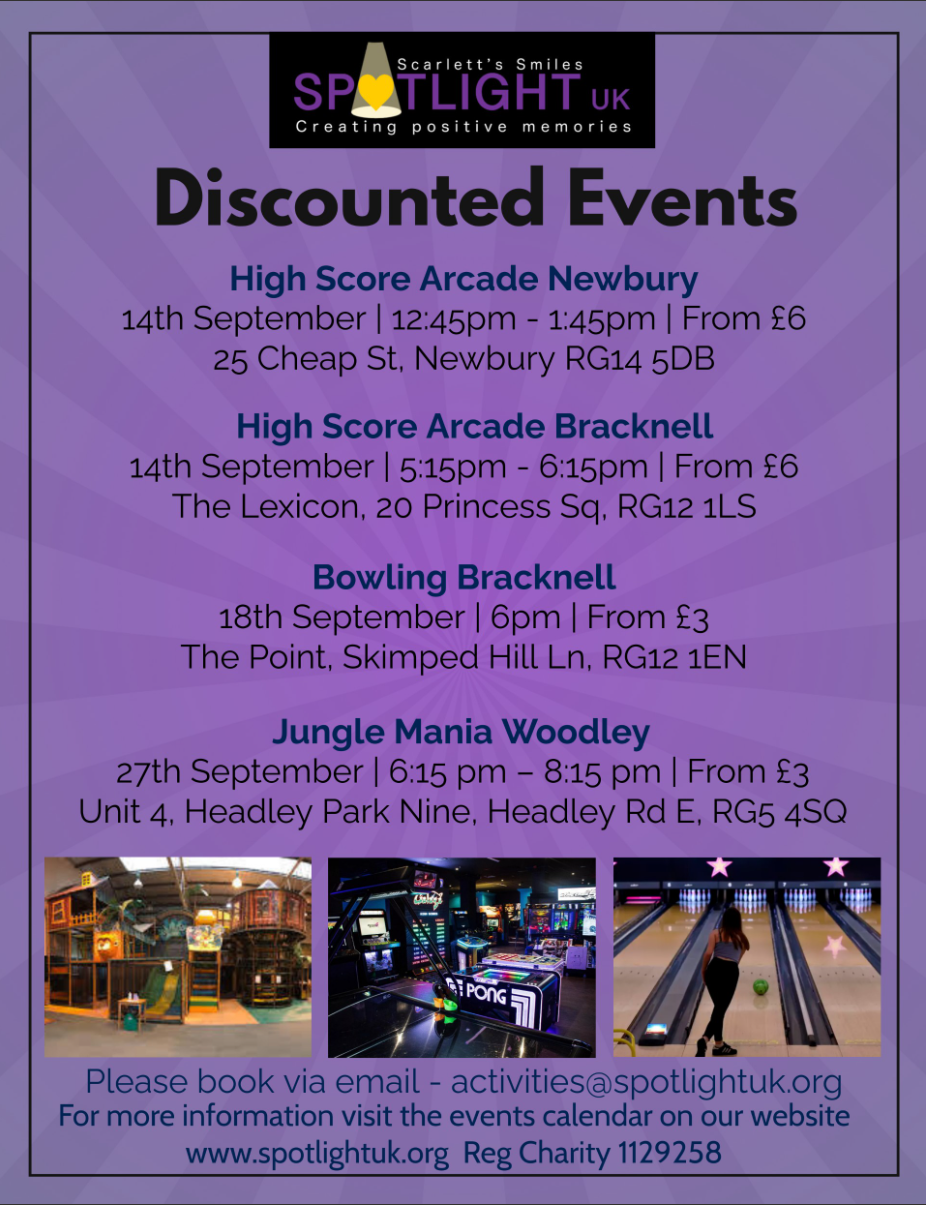 Scarlett's Smiles
SPOTLIGHT UK
Creating positive memories

Discounted Events

High Score Arcade Newbury
14th September | 12:45pm - 1:45pm | From £6
25 Cheap St, Newbury RG14 5DB

High Score Arcade Bracknell
14th September | 5:15pm - 6:15pm | From £6
The Lexicon, 20 Princess Sq, RG12 1LS

Bowling Bracknell
18th September | 6pm | From £3
The Point, Skimped Hill Ln, RG12 1EN

Jungle Mania Woodley
27th September | 6:15 pm – 8:15 pm | From £3
Unit 4, Headley Park Nine, Headley Rd E, RG5 4SQ

PONG

Please book via email - activities@spotlightuk.org
For more information visit the events calendar on our website
www.spotlightuk.org Reg Charity 1129258